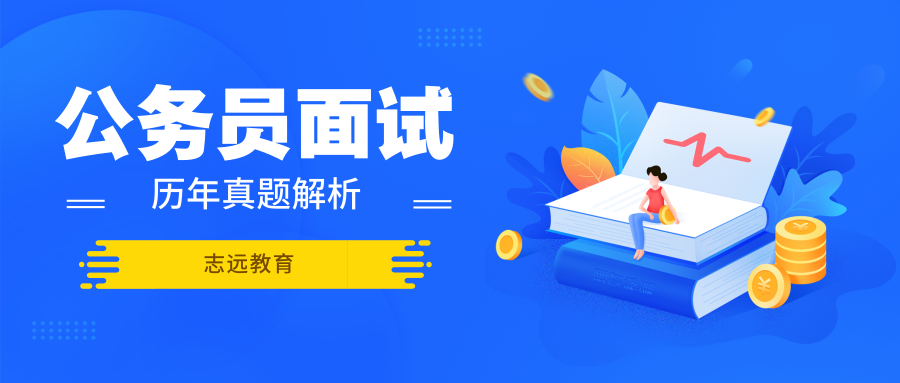 公务员面试

历年真题解析

志远教育